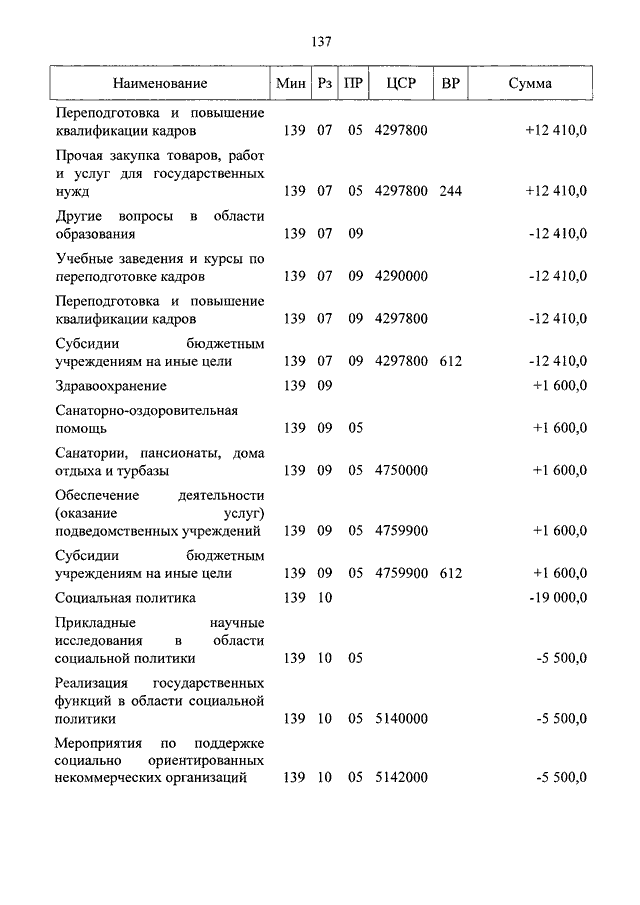 137

| Наименование | Мин | Рз | ПР | ЦСР | ВР | Сумма |
|---|---|---|---|---|---|---|
| Переподготовка и повышение квалификации кадров | 139 | 07 | 05 | 4297800 | | +12 410,0 |
| Прочая закупка товаров, работ и услуг для государственных нужд | 139 | 07 | 05 | 4297800 | 244 | +12 410,0 |
| Другие вопросы в области образования | 139 | 07 | 09 | | | -12 410,0 |
| Учебные заведения и курсы по переподготовке кадров | 139 | 07 | 09 | 4290000 | | -12 410,0 |
| Переподготовка и повышение квалификации кадров | 139 | 07 | 09 | 4297800 | | -12 410,0 |
| Субсидии бюджетным учреждениям на иные цели | 139 | 07 | 09 | 4297800 | 612 | -12 410,0 |
| Здравоохранение | 139 | 09 | | | | +1 600,0 |
| Санаторно-оздоровительная помощь | 139 | 09 | 05 | | | +1 600,0 |
| Санатории, пансионаты, дома отдыха и турбазы | 139 | 09 | 05 | 4750000 | | +1 600,0 |
| Обеспечение деятельности (оказание услуг) подведомственных учреждений | 139 | 09 | 05 | 4759900 | | +1 600,0 |
| Субсидии бюджетным учреждениям на иные цели | 139 | 09 | 05 | 4759900 | 612 | +1 600,0 |
| Социальная политика | 139 | 10 | | | | -19 000,0 |
| Прикладные научные исследования в области социальной политики | 139 | 10 | 05 | | | -5 500,0 |
| Реализация государственных функций в области социальной политики | 139 | 10 | 05 | 5140000 | | -5 500,0 |
| Мероприятия по поддержке социально ориентированных некоммерческих организаций | 139 | 10 | 05 | 5142000 | | -5 500,0 |